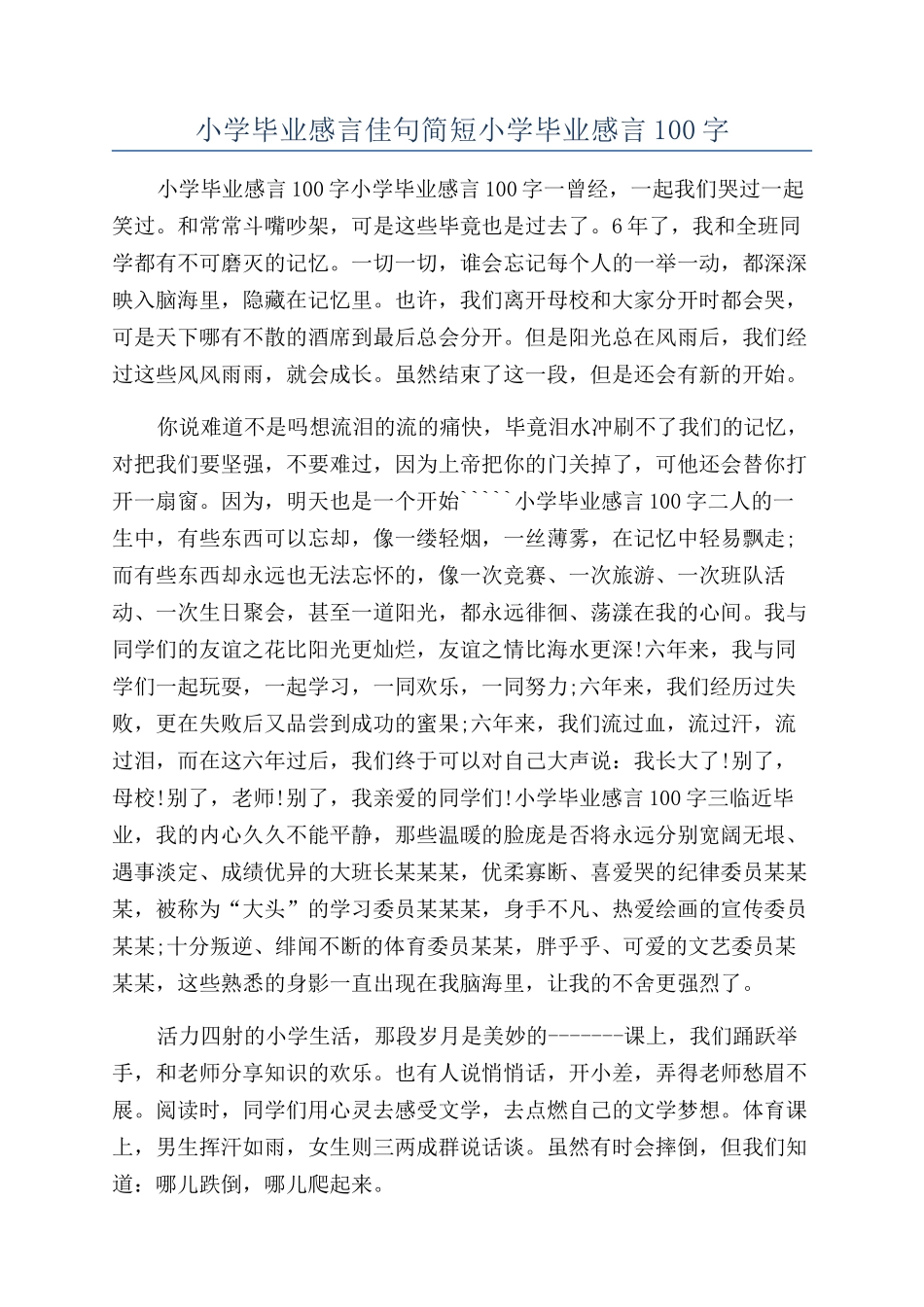 小学毕业感言佳句简短小学毕业感言100字

小学毕业感言100字小学毕业感言100字一曾经，一起我们哭过一起笑过。和常常斗嘴吵架，可是这些毕竟也是过去了。6年了，我和全班同学都有不可磨灭的记忆。一切一切，谁会忘记每个人的一举一动，都深深映入脑海里，隐藏在记忆里。也许，我们离开母校和大家分开时都会哭，可是天下哪有不散的酒席到最后总会分开。但是阳光总在风雨后，我们经过这些风风雨雨，就会成长。虽然结束了这一段，但是还会有新的开始。

你说难道不是吗想流泪的流的痛快，毕竟泪水冲刷不了我们的记忆，对把我们要坚强，不要难过，因为上帝把你的门关掉了，可他还会替你打开一扇窗。因为，明天也是一个开始`````小学毕业感言100字二人的一生中，有些东西可以忘却，像一缕轻烟，一丝薄雾，在记忆中轻易飘走;而有些东西却永远也无法忘怀的，像一次竞赛、一次旅游、一次班队活动、一次生日聚会，甚至一道阳光，都永远徘徊、荡漾在我的心间。我与同学们的友谊之花比阳光更灿烂，友谊之情比海水更深!六年来，我与同学们一起玩耍，一起学习，一同欢乐，一同努力;六年来，我们经历过失败，更在失败后又品尝到成功的蜜果;六年来，我们流过血，流过汗，流过泪，而在这六年过后，我们终于可以对自己大声说：我长大了!别了，母校!别了，老师!别了，我亲爱的同学们!小学毕业感言100字三临近毕业，我的内心久久不能平静，那些温暖的脸庞是否将永远分别宽阔无垠、遇事淡定、成绩优异的大班长某某某，优柔寡断、喜爱哭的纪律委员某某某，被称为“大头”的学习委员某某某，身手不凡、热爱绘画的宣传委员某某;十分叛逆、绯闻不断的体育委员某某，胖乎乎、可爱的文艺委员某某某，这些熟悉的身影一直出现在我脑海里，让我的不舍更强烈了。

活力四射的小学生活，那段岁月是美妙的-------课上，我们踊跃举手，和老师分享知识的欢乐。也有人说悄悄话，开小差，弄得老师愁眉不展。阅读时，同学们用心灵去感受文学，去点燃自己的文学梦想。体育课上，男生挥汗如雨，女生则三两成群说话谈。虽然有时会摔倒，但我们知道：哪儿跌倒，哪儿爬起来。